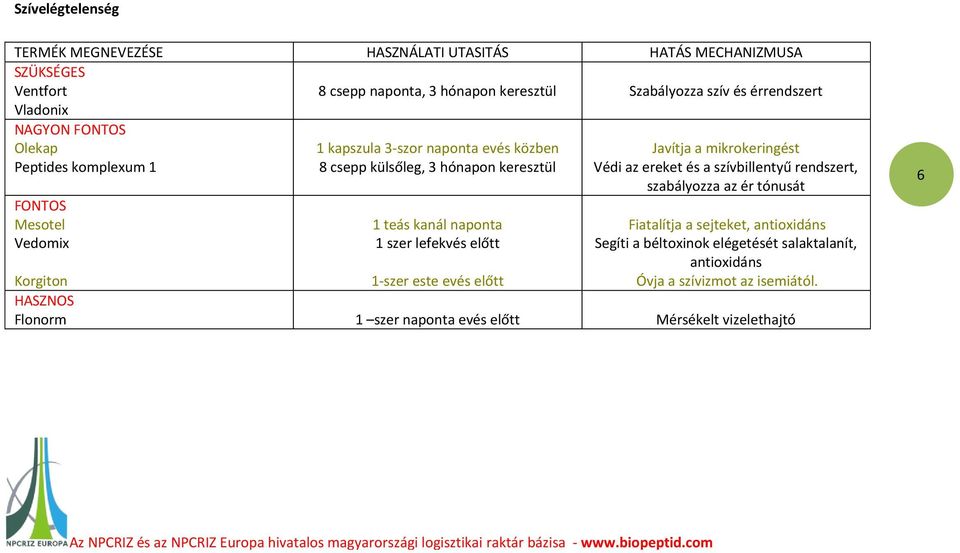 Szívelégtelenség

| TERMÉK MEGNEVEZÉSE | HASZNÁLATI UTASITÁS | HATÁS MECHANIZMUSA |
|---|---|---|
| SZÜKSÉGES | | |
| Ventfort | 8 csepp naponta, 3 hónapon keresztül | Szabályozza szív és érrendszert |
| Vladonix | | |
| NAGYON FONTOS | | |
| Olekap | 1 kapszula 3-szor naponta evés közben | Javítja a mikrokeringést |
| Peptides komplexum 1 | 8 csepp külsőleg, 3 hónapon keresztül | Védi az ereket és a szívbillentyű rendszert, szabályozza az ér tónusát |
| FONTOS | | |
| Mesotel | 1 teás kanál naponta | Fiatalítja a sejteket, antioxidáns |
| Vedomix | 1 szer lefekvés előtt | Segíti a béltoxinok elégetését salaktalanít, antioxidáns |
| Korgiton | 1-szer este evés előtt | Óvja a szívizmot az isemiától. |
| HASZNOS | | |
| Flonorm | 1 –szer naponta evés előtt | Mérsékelt vizelethajtó |

6

NPCRIZ EUROPA

Az NPCRIZ és az NPCRIZ Europa hivatalos magyarországi logisztikai raktár bázisa - www.biopeptid.com